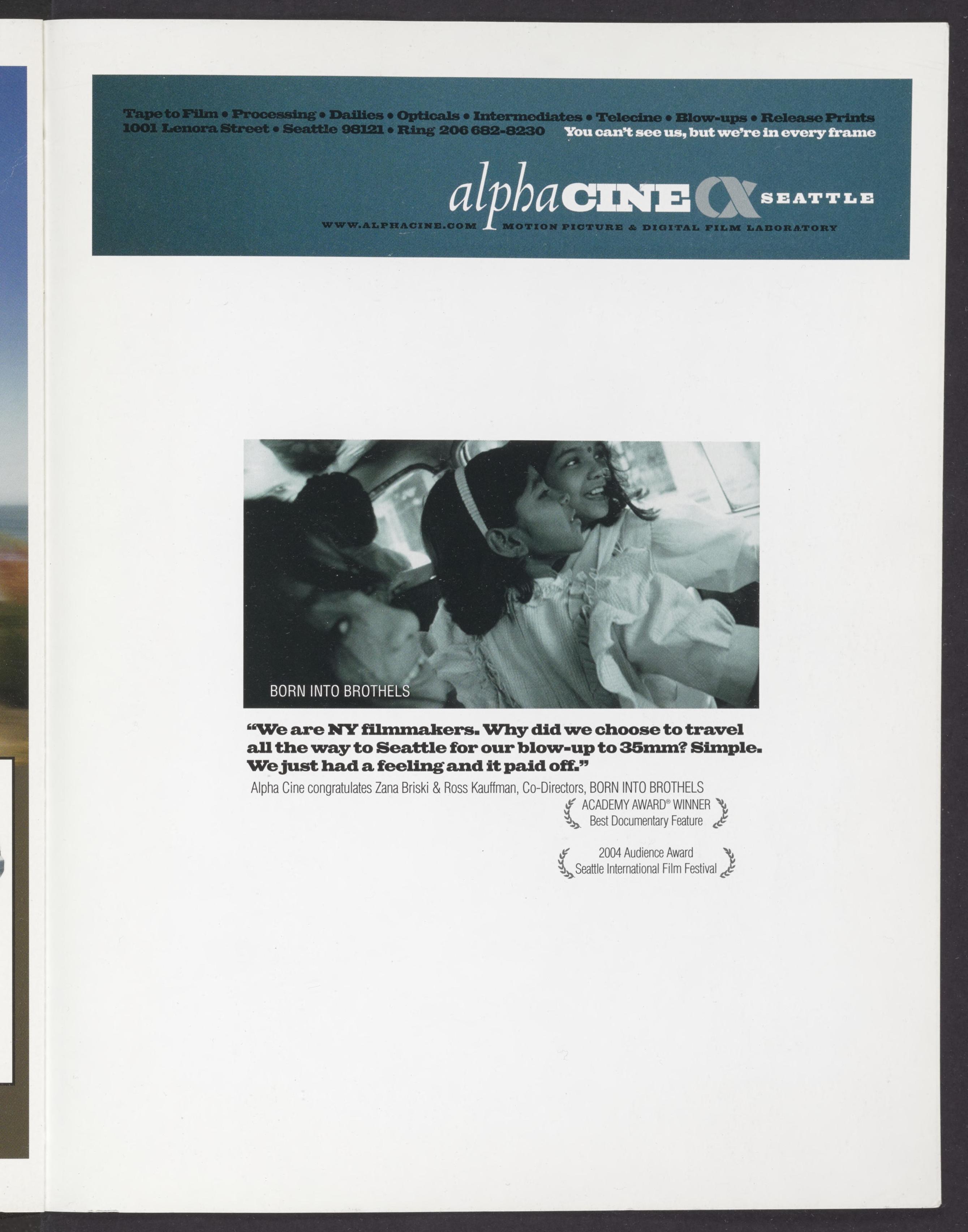 Tape to Film • Processing • Dailies • Opticals • Intermediates • Telecine • Blow-ups • Release Prints
1001 Lenora Street • Seattle 98121 • Ring 206 682-8230

You can't see us, but we're in every frame

alphaCINE SEATTLE
WWW.ALPHACINE.COM MOTION PICTURE & DIGITAL FILM LABORATORY

BORN INTO BROTHELS

"We are NY filmmakers. Why did we choose to travel all the way to Seattle for our blow-up to 35mm? Simple. We just had a feeling and it paid off."

Alpha Cine congratulates Zana Briski & Ross Kauffman, Co-Directors, BORN INTO BROTHELS

ACADEMY AWARD® WINNER
Best Documentary Feature

2004 Audience Award
Seattle International Film Festival